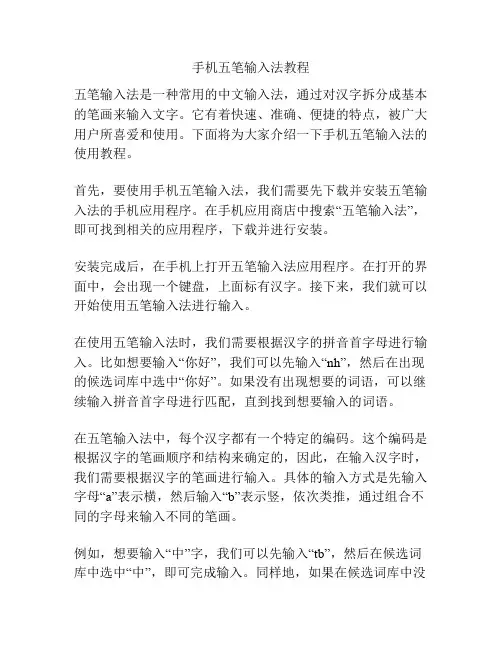 手机五笔输入法教程

五笔输入法是一种常用的中文输入法，通过对汉字拆分成基本的笔画来输入文字。它有着快速、准确、便捷的特点，被广大用户所喜爱和使用。下面将为大家介绍一下手机五笔输入法的使用教程。

首先，要使用手机五笔输入法，我们需要先下载并安装五笔输入法的手机应用程序。在手机应用商店中搜索“五笔输入法”，即可找到相关的应用程序，下载并进行安装。

安装完成后，在手机上打开五笔输入法应用程序。在打开的界面中，会出现一个键盘，上面标有汉字。接下来，我们就可以开始使用五笔输入法进行输入。

在使用五笔输入法时，我们需要根据汉字的拼音首字母进行输入。比如想要输入“你好”，我们可以先输入“nh”，然后在出现的候选词库中选中“你好”。如果没有出现想要的词语，可以继续输入拼音首字母进行匹配，直到找到想要输入的词语。

在五笔输入法中，每个汉字都有一个特定的编码。这个编码是根据汉字的笔画顺序和结构来确定的，因此，在输入汉字时，我们需要根据汉字的笔画进行输入。具体的输入方式是先输入字母“a”表示横，然后输入“b”表示竖，依次类推，通过组合不同的字母来输入不同的笔画。

例如，想要输入“中”字，我们可以先输入“tb”，然后在候选词库中选中“中”，即可完成输入。同样地，如果在候选词库中没